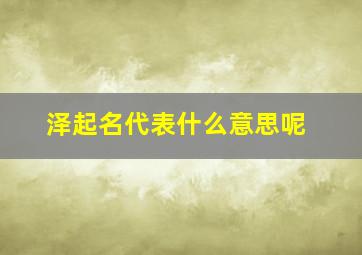 泽起名代表什么意思呢